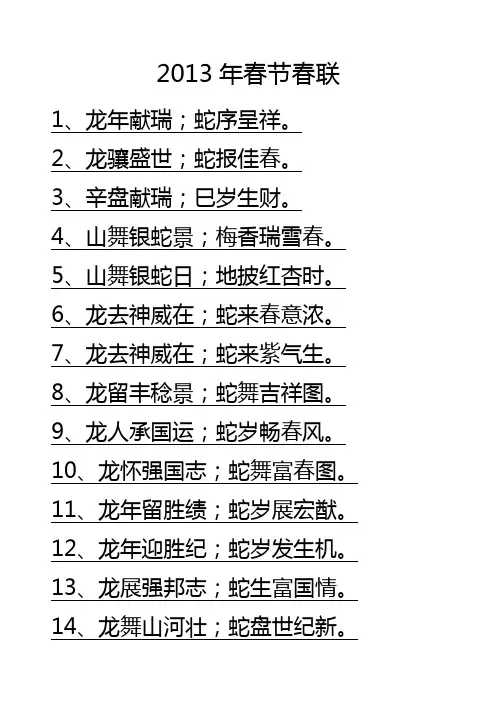 2013年春节春联

1、龙年献瑞；蛇序呈祥。

2、龙骧盛世；蛇报佳春。

3、辛盘献瑞；巳岁生财。

4、山舞银蛇景；梅香瑞雪春。

5、山舞银蛇日；地披红杏时。

6、龙去神威在；蛇来春意浓。

7、龙去神威在；蛇来紫气生。

8、龙留丰稔景；蛇舞吉祥图。

9、龙人承国运；蛇岁畅春风。

10、龙怀强国志；蛇舞富春图。

11、龙年留胜绩；蛇岁展宏猷。

12、龙年迎胜纪；蛇岁发生机。

13、龙展强邦志；蛇生富国情。

14、龙舞山河壮；蛇盘世纪新。